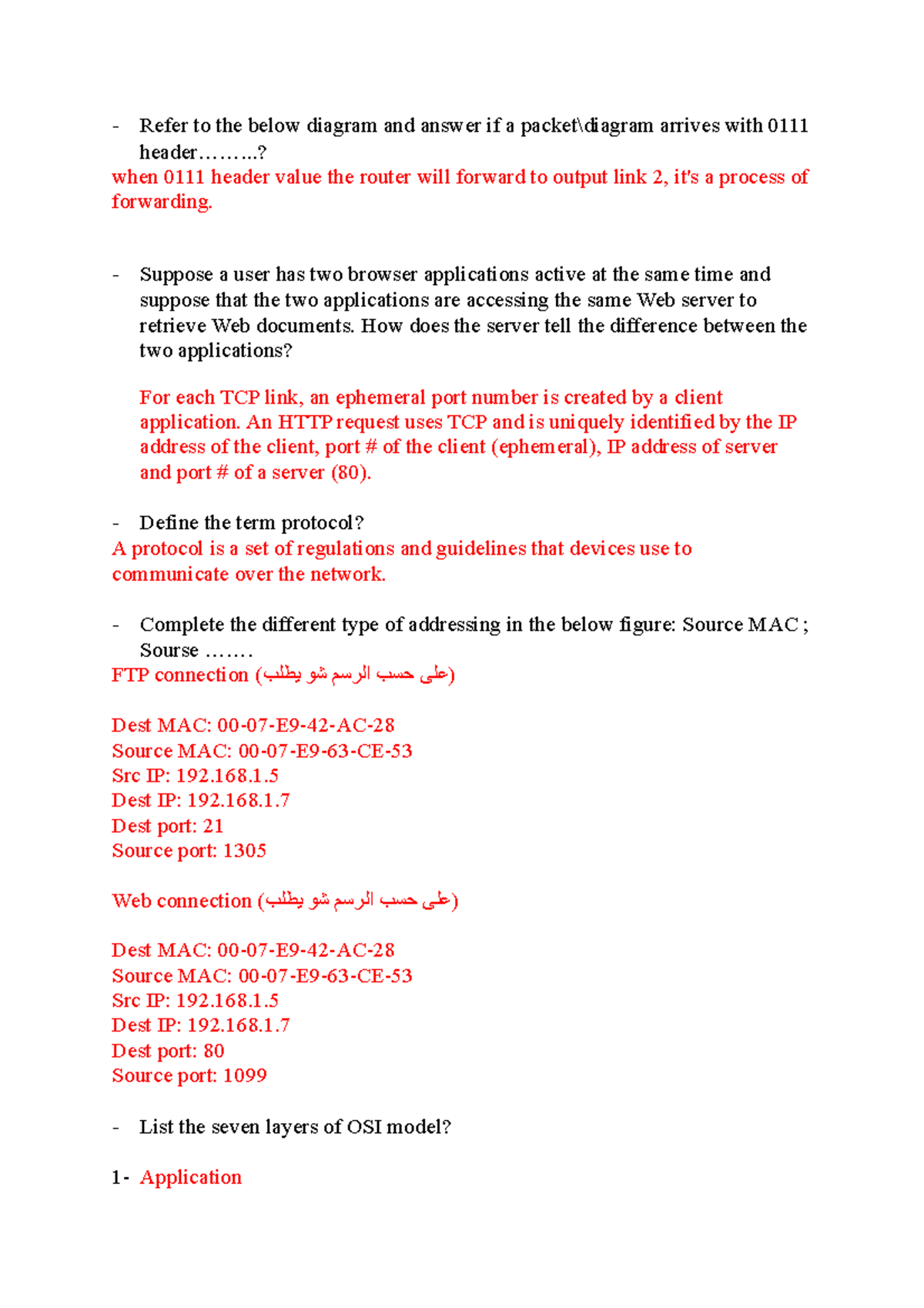 - Refer to the below diagram and answer if a packet\diagram arrives with 0111 header……..?
when 0111 header value the router will forward to output link 2, it's a process of forwarding.

- Suppose a user has two browser applications active at the same time and suppose that the two applications are accessing the same Web server to retrieve Web documents. How does the server tell the difference between the two applications?

For each TCP link, an ephemeral port number is created by a client application. An HTTP request uses TCP and is uniquely identified by the IP address of the client, port # of the client (ephemeral), IP address of server and port # of a server (80).

- Define the term protocol?
A protocol is a set of regulations and guidelines that devices use to communicate over the network.

- Complete the different type of addressing in the below figure: Source MAC ; Sourse …….
FTP connection (على حسب الرسم شو يطلب)

Dest MAC: 00-07-E9-42-AC-28
Source MAC: 00-07-E9-63-CE-53
Src IP: 192.168.1.5
Dest IP: 192.168.1.7
Dest port: 21
Source port: 1305

Web connection (على حسب الرسم شو يطلب)

Dest MAC: 00-07-E9-42-AC-28
Source MAC: 00-07-E9-63-CE-53
Src IP: 192.168.1.5
Dest IP: 192.168.1.7
Dest port: 80
Source port: 1099

- List the seven layers of OSI model?

1- Application